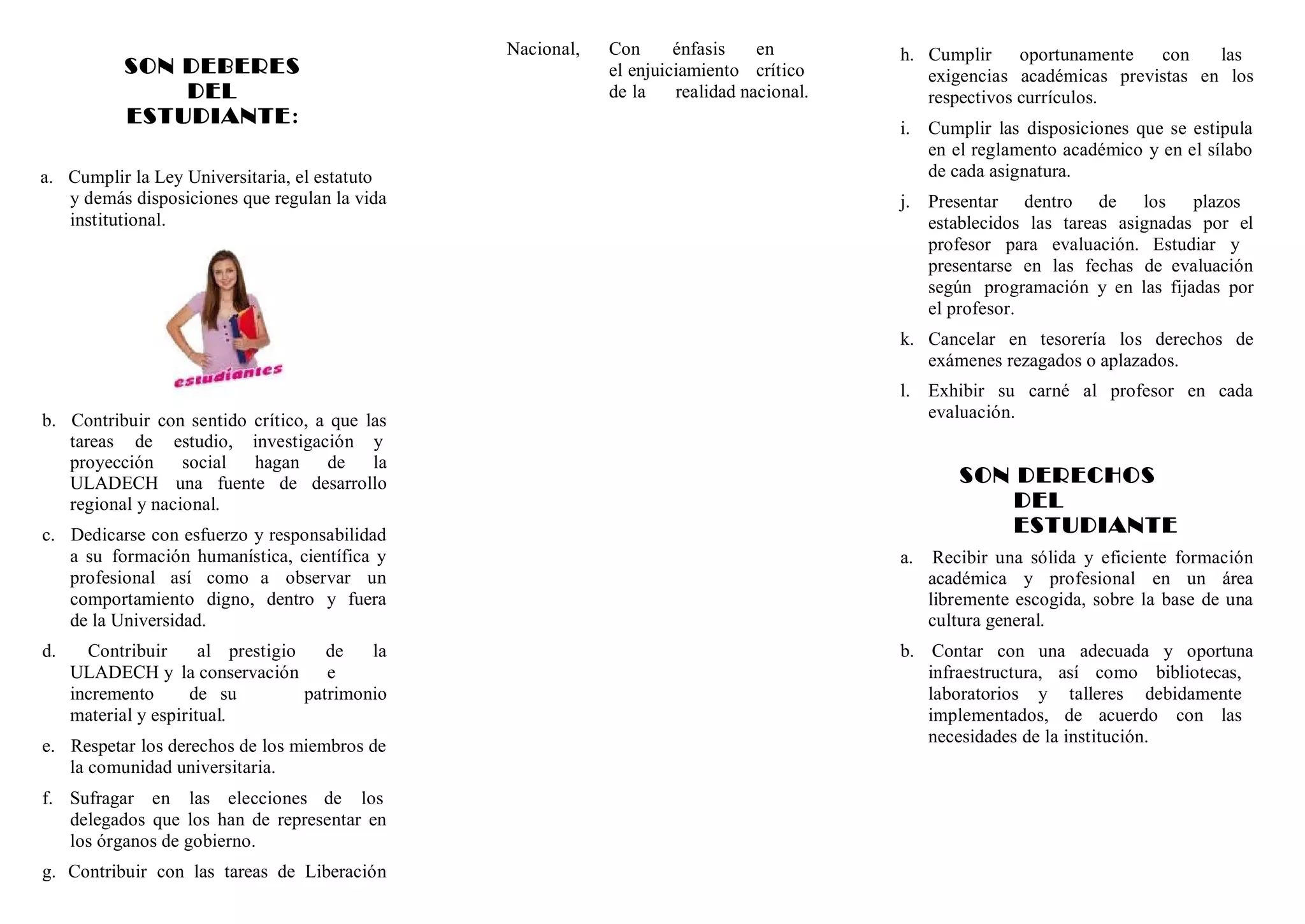 SON DEBERES DEL ESTUDIANTE:

a. Cumplir la Ley Universitaria, el estatuto y demás disposiciones que regulan la vida institutional.

estudiantes

b. Contribuir con sentido crítico, a que las tareas de estudio, investigación y proyección social hagan de la ULADECH una fuente de desarrollo regional y nacional.

c. Dedicarse con esfuerzo y responsabilidad a su formación humanística, científica y profesional así como a observar un comportamiento digno, dentro y fuera de la Universidad.

d. Contribuir al prestigio de la ULADECH y la conservación e incremento de su patrimonio material y espiritual.

e. Respetar los derechos de los miembros de la comunidad universitaria.

f. Sufragar en las elecciones de los delegados que los han de representar en los órganos de gobierno.

g. Contribuir con las tareas de Liberación Nacional, Con énfasis en el enjuiciamiento crítico de la realidad nacional.

h. Cumplir oportunamente con las exigencias académicas previstas en los respectivos currículos.

i. Cumplir las disposiciones que se estipula en el reglamento académico y en el sílabo de cada asignatura.

j. Presentar dentro de los plazos establecidos las tareas asignadas por el profesor para evaluación. Estudiar y presentarse en las fechas de evaluación según programación y en las fijadas por el profesor.

k. Cancelar en tesorería los derechos de exámenes rezagados o aplazados.

l. Exhibir su carné al profesor en cada evaluación.

SON DERECHOS DEL ESTUDIANTE

a. Recibir una sólida y eficiente formación académica y profesional en un área libremente escogida, sobre la base de una cultura general.

b. Contar con una adecuada y oportuna infraestructura, así como bibliotecas, laboratorios y talleres debidamente implementados, de acuerdo con las necesidades de la institución.